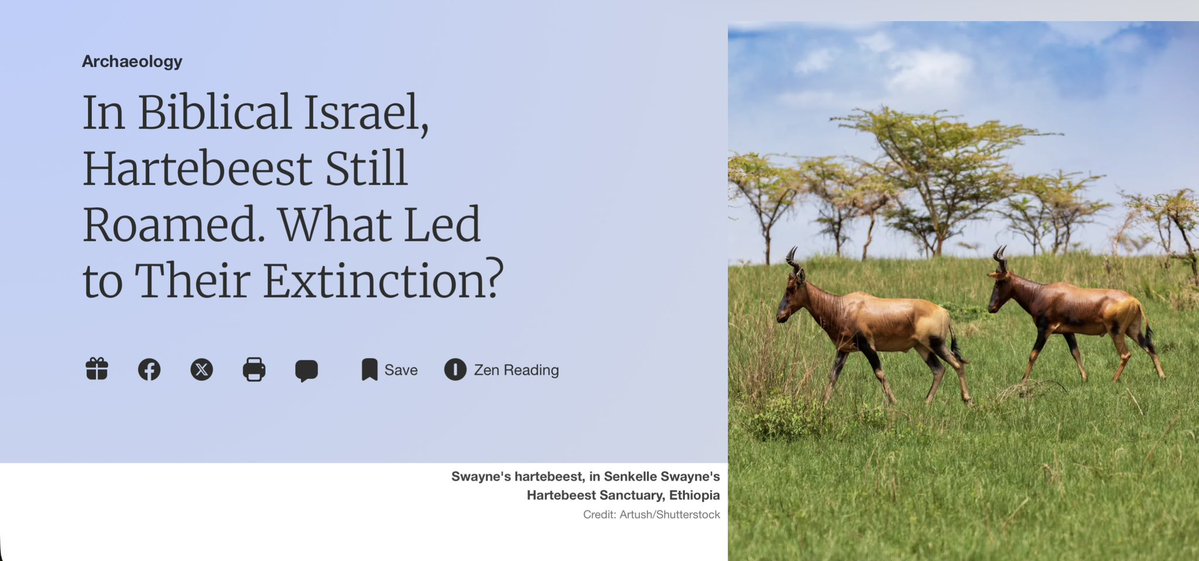 Archaeology

In Biblical Israel, Hartebeest Still Roamed. What Led to Their Extinction?

Save Zen Reading

Swayne's hartebeest, in Senkelle Swayne's Hartebeest Sanctuary, Ethiopia
Credit: Artush/Shutterstock